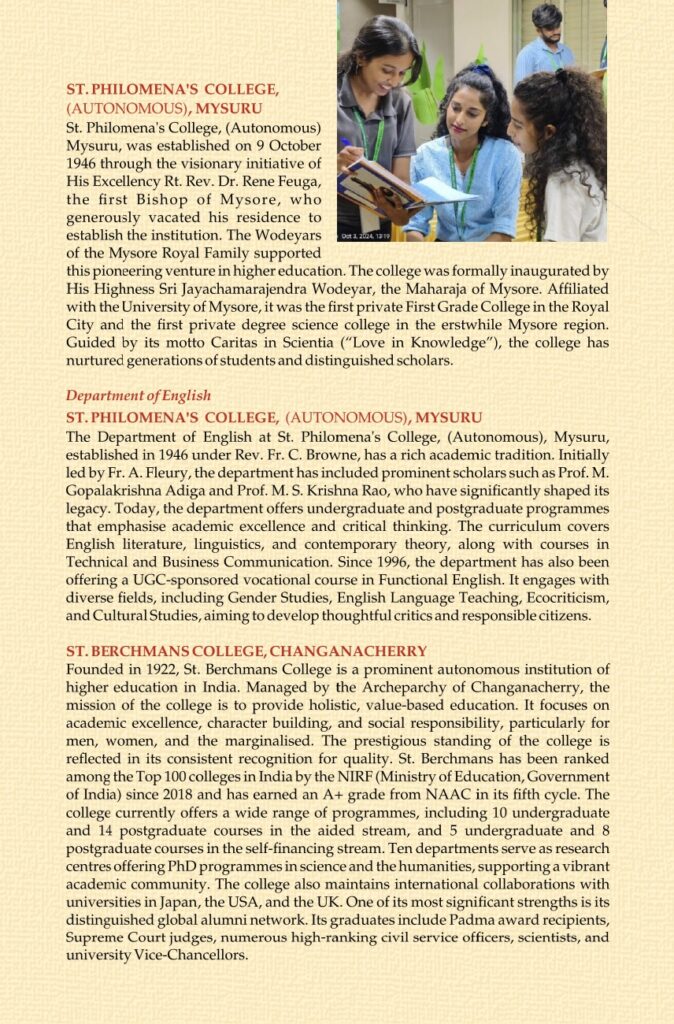 ST. PHILOMENA'S COLLEGE, (AUTONOMOUS), MYSURU

St. Philomena's College, (Autonomous) Mysuru, was established on 9 October 1946 through the visionary initiative of His Excellency Rt. Rev. Dr. Rene Feuga, the first Bishop of Mysore, who generously vacated his residence to establish the institution. The Wodeyars of the Mysore Royal Family supported this pioneering venture in higher education. The college was formally inaugurated by His Highness Sri Jayachamarajendra Wodeyar, the Maharaja of Mysore. Affiliated with the University of Mysore, it was the first private First Grade College in the Royal City and the first private degree science college in the erstwhile Mysore region. Guided by its motto Caritas in Scientia ("Love in Knowledge"), the college has nurtured generations of students and distinguished scholars.

Oct 3, 2024, 13:19

Department of English

ST. PHILOMENA'S COLLEGE, (AUTONOMOUS), MYSURU

The Department of English at St. Philomena's College, (Autonomous), Mysuru, established in 1946 under Rev. Fr. C. Browne, has a rich academic tradition. Initially led by Fr. A. Fleury, the department has included prominent scholars such as Prof. M. Gopalakrishna Adiga and Prof. M. S. Krishna Rao, who have significantly shaped its legacy. Today, the department offers undergraduate and postgraduate programmes that emphasise academic excellence and critical thinking. The curriculum covers English literature, linguistics, and contemporary theory, along with courses in Technical and Business Communication. Since 1996, the department has also been offering a UGC-sponsored vocational course in Functional English. It engages with diverse fields, including Gender Studies, English Language Teaching, Ecocriticism, and Cultural Studies, aiming to develop thoughtful critics and responsible citizens.

ST. BERCHMANS COLLEGE, CHANGANACHERRY

Founded in 1922, St. Berchmans College is a prominent autonomous institution of higher education in India. Managed by the Archeparchy of Changanacherry, the mission of the college is to provide holistic, value-based education. It focuses on academic excellence, character building, and social responsibility, particularly for men, women, and the marginalised. The prestigious standing of the college is reflected in its consistent recognition for quality. St. Berchmans has been ranked among the Top 100 colleges in India by the NIRF (Ministry of Education, Government of India) since 2018 and has earned an A+ grade from NAAC in its fifth cycle. The college currently offers a wide range of programmes, including 10 undergraduate and 14 postgraduate courses in the aided stream, and 5 undergraduate and 8 postgraduate courses in the self-financing stream. Ten departments serve as research centres offering PhD programmes in science and the humanities, supporting a vibrant academic community. The college also maintains international collaborations with universities in Japan, the USA, and the UK. One of its most significant strengths is its distinguished global alumni network. Its graduates include Padma award recipients, Supreme Court judges, numerous high-ranking civil service officers, scientists, and university Vice-Chancellors.